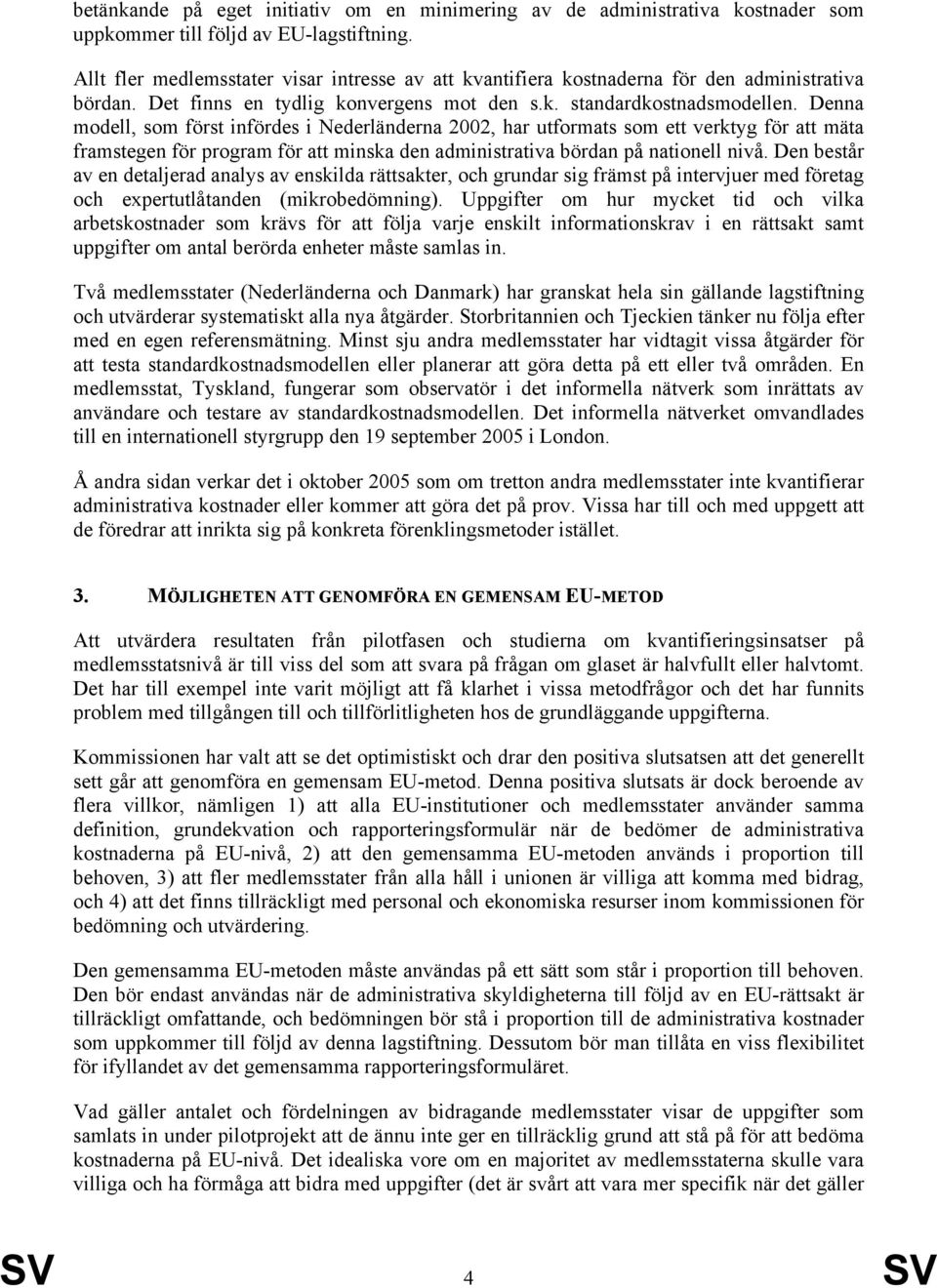 betänkande på eget initiativ om en minimering av de administrativa kostnader som uppkommer till följd av EU-lagstiftning.

Allt fler medlemsstater visar intresse av att kvantifiera kostnaderna för den administrativa bördan. Det finns en tydlig konvergens mot den s.k. standardkostnadsmodellen. Denna modell, som först infördes i Nederländerna 2002, har utformats som ett verktyg för att mäta framstegen för program för att minska den administrativa bördan på nationell nivå. Den består av en detaljerad analys av enskilda rättsakter, och grundar sig främst på intervjuer med företag och expertutlåtanden (mikrobedömning). Uppgifter om hur mycket tid och vilka arbetskostnader som krävs för att följa varje enskilt informationskrav i en rättsakt samt uppgifter om antal berörda enheter måste samlas in.

Två medlemsstater (Nederländerna och Danmark) har granskat hela sin gällande lagstiftning och utvärderar systematiskt alla nya åtgärder. Storbritannien och Tjeckien tänker nu följa efter med en egen referensmätning. Minst sju andra medlemsstater har vidtagit vissa åtgärder för att testa standardkostnadsmodellen eller planerar att göra detta på ett eller två områden. En medlemsstat, Tyskland, fungerar som observatör i det informella nätverk som inrättats av användare och testare av standardkostnadsmodellen. Det informella nätverket omvandlades till en internationell styrgrupp den 19 september 2005 i London.

Å andra sidan verkar det i oktober 2005 som om tretton andra medlemsstater inte kvantifierar administrativa kostnader eller kommer att göra det på prov. Vissa har till och med uppgett att de föredrar att inrikta sig på konkreta förenklingsmetoder istället.

3. MÖJLIGHETEN ATT GENOMFÖRA EN GEMENSAM EU-METOD

Att utvärdera resultaten från pilotfasen och studierna om kvantifieringsinsatser på medlemsstatsnivå är till viss del som att svara på frågan om glaset är halvfullt eller halvtomt. Det har till exempel inte varit möjligt att få klarhet i vissa metodfrågor och det har funnits problem med tillgången till och tillförlitligheten hos de grundläggande uppgifterna.

Kommissionen har valt att se det optimistiskt och drar den positiva slutsatsen att det generellt sett går att genomföra en gemensam EU-metod. Denna positiva slutsats är dock beroende av flera villkor, nämligen 1) att alla EU-institutioner och medlemsstater använder samma definition, grundekvation och rapporteringsformulär när de bedömer de administrativa kostnaderna på EU-nivå, 2) att den gemensamma EU-metoden används i proportion till behoven, 3) att fler medlemsstater från alla håll i unionen är villiga att komma med bidrag, och 4) att det finns tillräckligt med personal och ekonomiska resurser inom kommissionen för bedömning och utvärdering.

Den gemensamma EU-metoden måste användas på ett sätt som står i proportion till behoven. Den bör endast användas när de administrativa skyldigheterna till följd av en EU-rättsakt är tillräckligt omfattande, och bedömningen bör stå i proportion till de administrativa kostnader som uppkommer till följd av denna lagstiftning. Dessutom bör man tillåta en viss flexibilitet för ifyllandet av det gemensamma rapporteringsformuläret.

Vad gäller antalet och fördelningen av bidragande medlemsstater visar de uppgifter som samlats in under pilotprojekt att de ännu inte ger en tillräcklig grund att stå på för att bedöma kostnaderna på EU-nivå. Det idealiska vore om en majoritet av medlemsstaterna skulle vara villiga och ha förmåga att bidra med uppgifter (det är svårt att vara mer specifik när det gäller

SV 4 SV